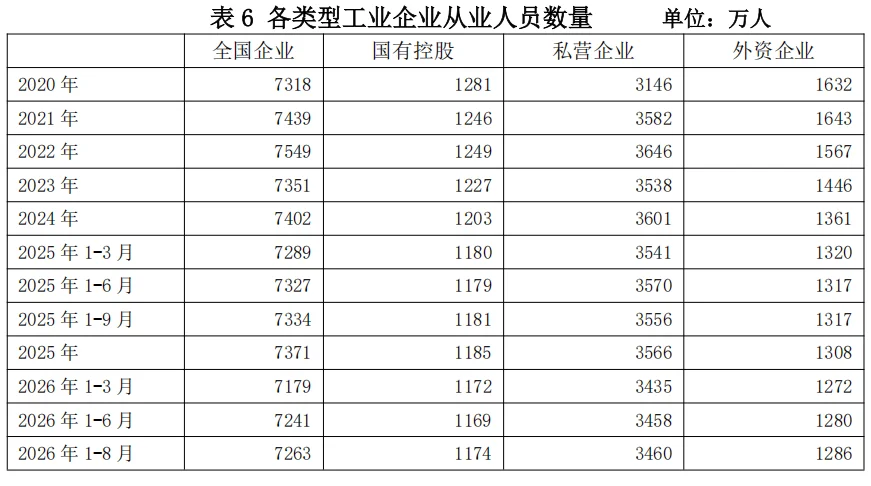 表6 各类型工业企业从业人员数量 单位：万人

|  | 全国企业 | 国有控股 | 私营企业 | 外资企业 |
|---|---|---|---|---|
| 2020年 | 7318 | 1281 | 3146 | 1632 |
| 2021年 | 7439 | 1246 | 3582 | 1643 |
| 2022年 | 7549 | 1249 | 3646 | 1567 |
| 2023年 | 7351 | 1227 | 3538 | 1446 |
| 2024年 | 7402 | 1203 | 3601 | 1361 |
| 2025年1-3月 | 7289 | 1180 | 3541 | 1320 |
| 2025年1-6月 | 7327 | 1179 | 3570 | 1317 |
| 2025年1-9月 | 7334 | 1181 | 3556 | 1317 |
| 2025年 | 7371 | 1185 | 3566 | 1308 |
| 2026年1-3月 | 7179 | 1172 | 3435 | 1272 |
| 2026年1-6月 | 7241 | 1169 | 3458 | 1280 |
| 2026年1-8月 | 7263 | 1174 | 3460 | 1286 |